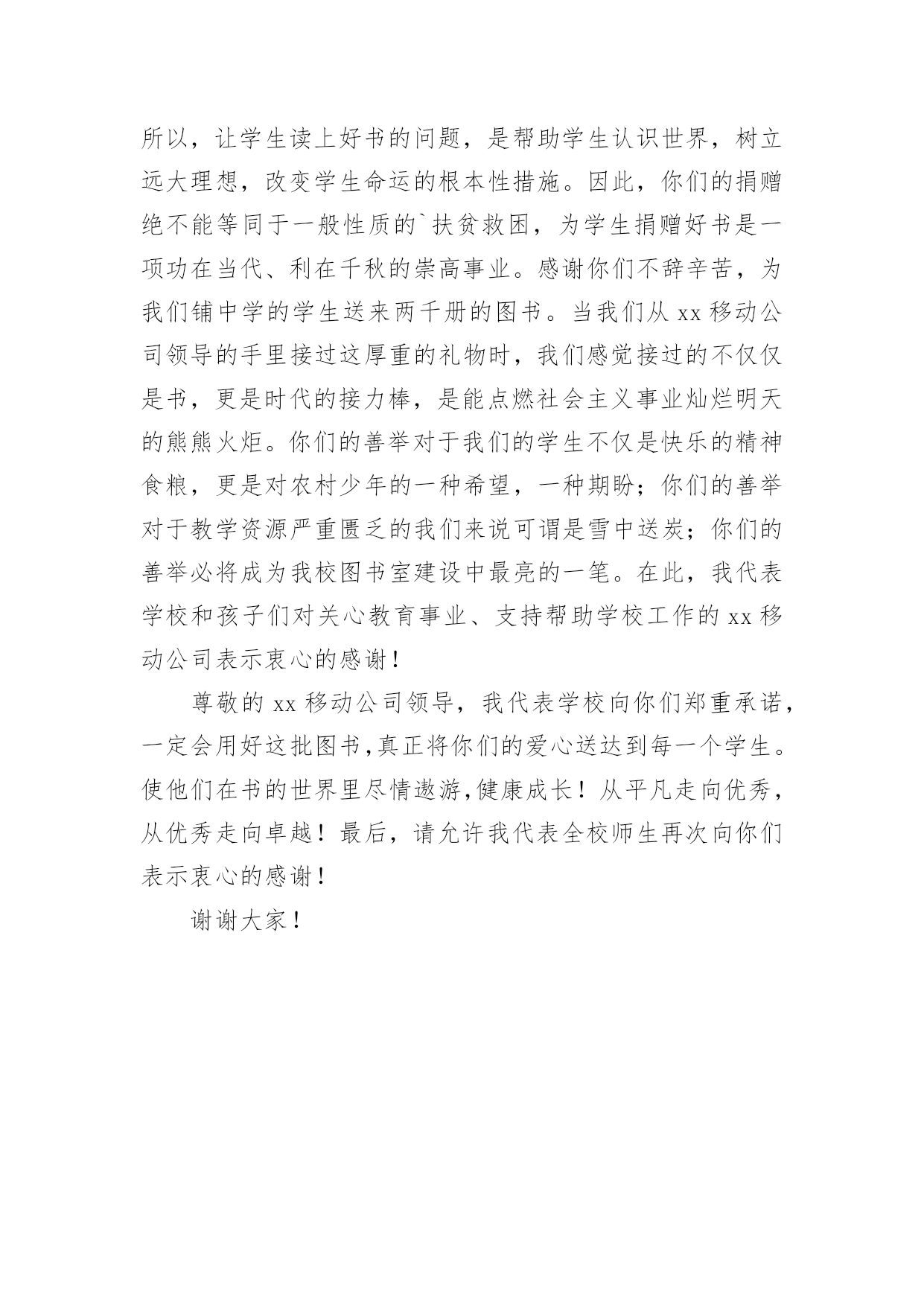 所以，让学生读上好书的问题，是帮助学生认识世界，树立远大理想，改变学生命运的根本性措施。因此，你们的捐赠绝不能等同于一般性质的`扶贫救困，为学生捐赠好书是一项功在当代、利在千秋的崇高事业。感谢你们不辞辛苦，为我们铺中学的学生送来两千册的图书。当我们从 xx 移动公司领导的手里接过这厚重的礼物时，我们感觉接过的不仅仅是书，更是时代的接力棒，是能点燃社会主义事业灿烂明天的熊熊火炬。你们的善举对于我们的学生不仅是快乐的精神食粮，更是对农村少年的一种希望，一种期盼；你们的善举对于教学资源严重匮乏的我们来说可谓是雪中送炭；你们的善举必将成为我校图书室建设中最亮的一笔。在此，我代表学校和孩子们对关心教育事业、支持帮助学校工作的 xx 移动公司表示衷心的感谢！

尊敬的 xx 移动公司领导，我代表学校向你们郑重承诺，一定会用好这批图书,真正将你们的爱心送达到每一个学生。使他们在书的世界里尽情遨游,健康成长！从平凡走向优秀，从优秀走向卓越！最后，请允许我代表全校师生再次向你们表示衷心的感谢！

谢谢大家！